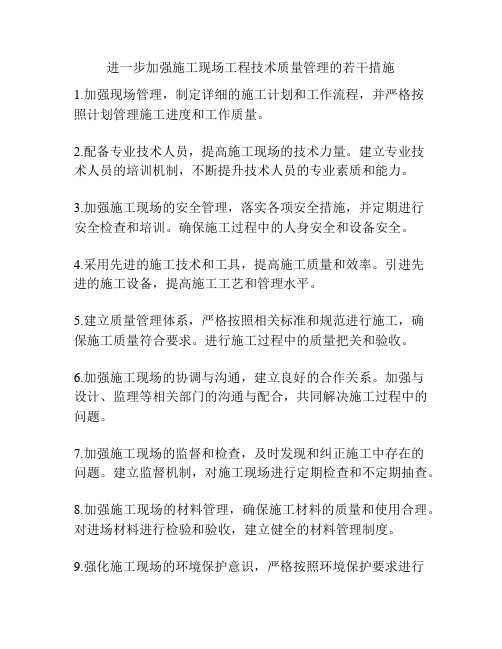 进一步加强施工现场工程技术质量管理的若干措施

1.加强现场管理，制定详细的施工计划和工作流程，并严格按照计划管理施工进度和工作质量。

2.配备专业技术人员，提高施工现场的技术力量。建立专业技术人员的培训机制，不断提升技术人员的专业素质和能力。

3.加强施工现场的安全管理，落实各项安全措施，并定期进行安全检查和培训。确保施工过程中的人身安全和设备安全。

4.采用先进的施工技术和工具，提高施工质量和效率。引进先进的施工设备，提高施工工艺和管理水平。

5.建立质量管理体系，严格按照相关标准和规范进行施工，确保施工质量符合要求。进行施工过程中的质量把关和验收。

6.加强施工现场的协调与沟通，建立良好的合作关系。加强与设计、监理等相关部门的沟通与配合，共同解决施工过程中的问题。

7.加强施工现场的监督和检查，及时发现和纠正施工中存在的问题。建立监督机制，对施工现场进行定期检查和不定期抽查。

8.加强施工现场的材料管理，确保施工材料的质量和使用合理。对进场材料进行检验和验收，建立健全的材料管理制度。

9.强化施工现场的环境保护意识，严格按照环境保护要求进行